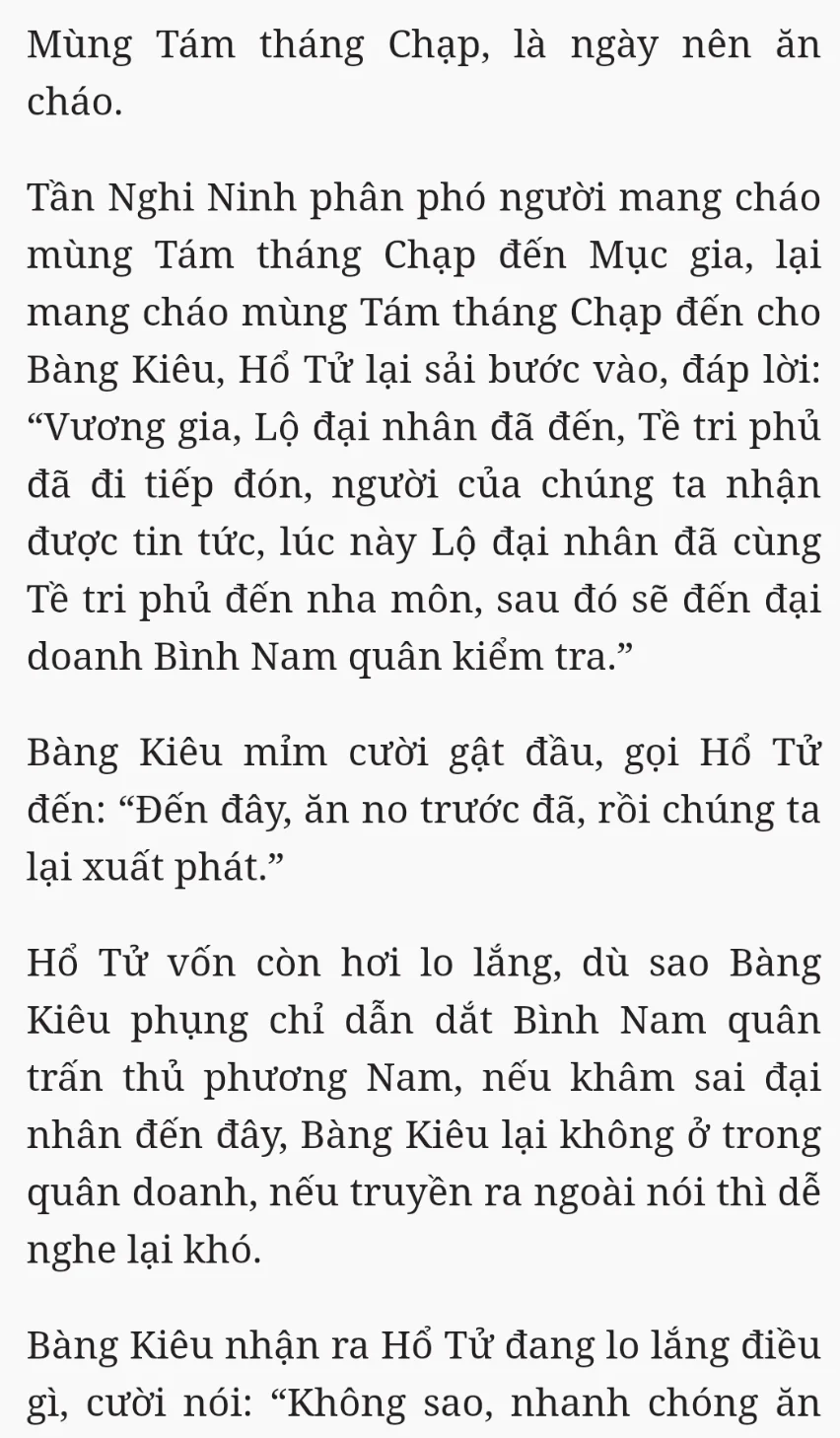 Mùng Tám tháng Chạp, là ngày nên ăn cháo.

Tần Nghi Ninh phân phó người mang cháo mùng Tám tháng Chạp đến Mục gia, lại mang cháo mùng Tám tháng Chạp đến cho Bàng Kiêu, Hổ Tử lại sải bước vào, đáp lời: “Vương gia, Lộ đại nhân đã đến, Tề tri phủ đã đi tiếp đón, người của chúng ta nhận được tin tức, lúc này Lộ đại nhân đã cùng Tề tri phủ đến nha môn, sau đó sẽ đến đại doanh Bình Nam quân kiểm tra.”

Bàng Kiêu mỉm cười gật đầu, gọi Hổ Tử đến: “Đến đây, ăn no trước đã, rồi chúng ta lại xuất phát.”

Hổ Tử vốn còn hơi lo lắng, dù sao Bàng Kiêu phụng chỉ dẫn dắt Bình Nam quân trấn thủ phương Nam, nếu khâm sai đại nhân đến đây, Bàng Kiêu lại không ở trong quân doanh, nếu truyền ra ngoài nói thì dễ nghe lại khó.

Bàng Kiêu nhận ra Hổ Tử đang lo lắng điều gì, cười nói: “Không sao, nhanh chóng ăn